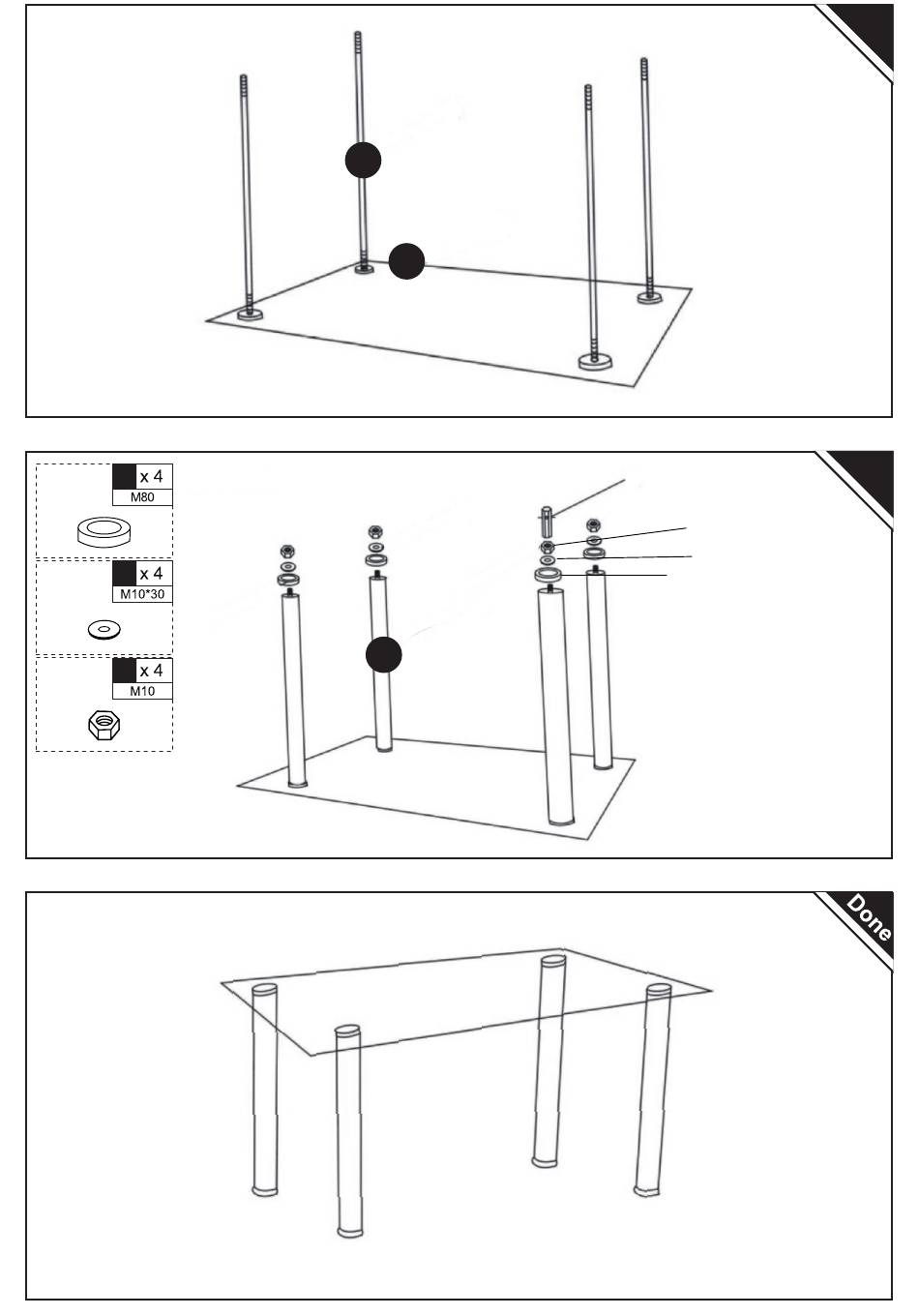 x 4
M80

x 4
M10*30

x 4
M10

Done